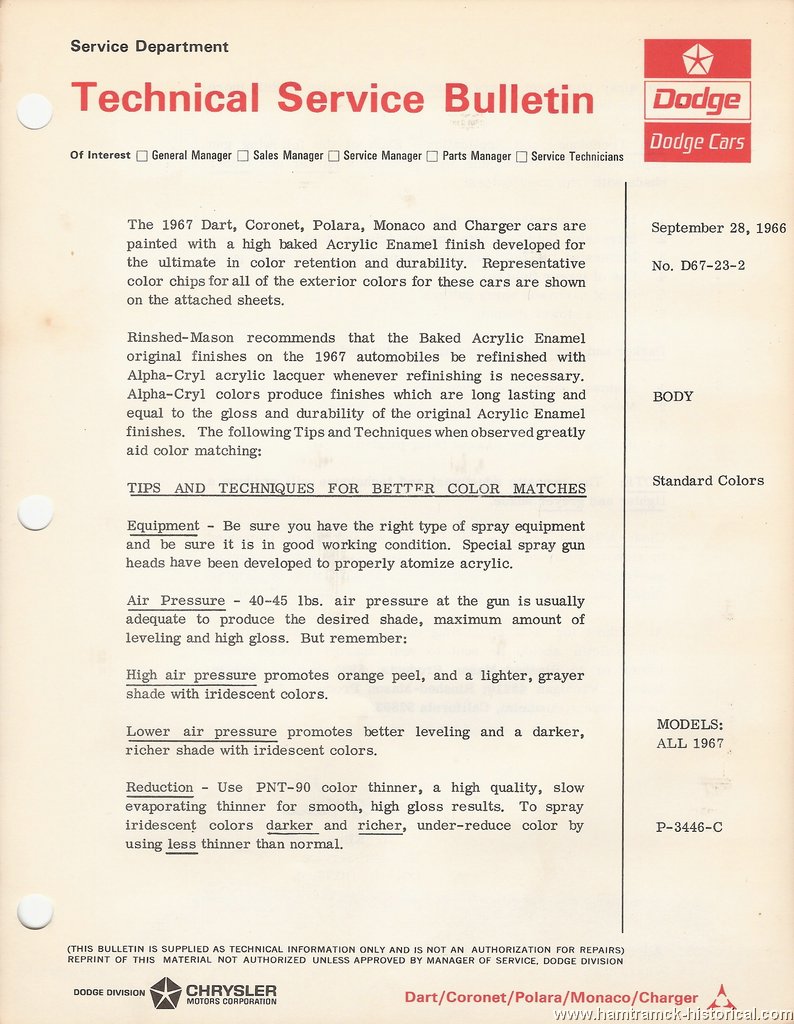 Service Department

Technical Service Bulletin

Dodge

Dodge Cars

Of Interest ☐ General Manager ☐ Sales Manager ☐ Service Manager ☐ Parts Manager ☐ Service Technicians

The 1967 Dart, Coronet, Polara, Monaco and Charger cars are painted with a high baked Acrylic Enamel finish developed for the ultimate in color retention and durability. Representative color chips for all of the exterior colors for these cars are shown on the attached sheets.

Rinshed-Mason recommends that the Baked Acrylic Enamel original finishes on the 1967 automobiles be refinished with Alpha-Cryl acrylic lacquer whenever refinishing is necessary. Alpha-Cryl colors produce finishes which are long lasting and equal to the gloss and durability of the original Acrylic Enamel finishes. The following Tips and Techniques when observed greatly aid color matching:

TIPS AND TECHNIQUES FOR BETTER COLOR MATCHES

Equipment - Be sure you have the right type of spray equipment and be sure it is in good working condition. Special spray gun heads have been developed to properly atomize acrylic.

Air Pressure - 40-45 lbs. air pressure at the gun is usually adequate to produce the desired shade, maximum amount of leveling and high gloss. But remember:

High air pressure promotes orange peel, and a lighter, grayer shade with iridescent colors.

Lower air pressure promotes better leveling and a darker, richer shade with iridescent colors.

Reduction - Use PNT-90 color thinner, a high quality, slow evaporating thinner for smooth, high gloss results. To spray iridescent colors darker and richer, under-reduce color by using less thinner than normal.

September 28, 1966

No. D67-23-2

BODY

Standard Colors

MODELS:
ALL 1967

P-3446-C

(THIS BULLETIN IS SUPPLIED AS TECHNICAL INFORMATION ONLY AND IS NOT AN AUTHORIZATION FOR REPAIRS)
REPRINT OF THIS MATERIAL NOT AUTHORIZED UNLESS APPROVED BY MANAGER OF SERVICE, DODGE DIVISION

DODGE DIVISION CHRYSLER MOTORS CORPORATION

Dart/Coronet/Polara/Monaco/Charger

www.hamtramck-historical.com